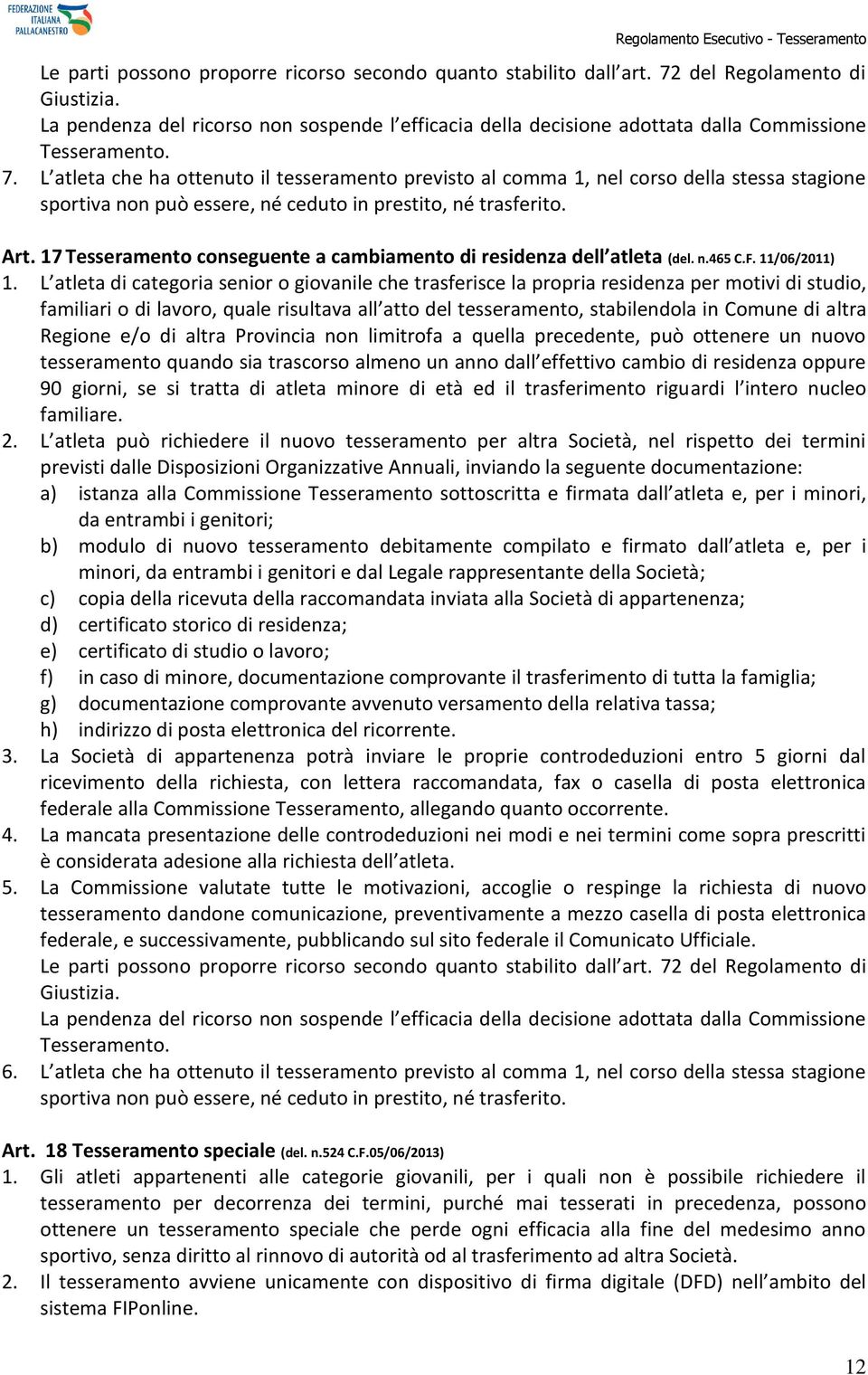 FEDERAZIONE ITALIANA PALLACANESTRO

Regolamento Esecutivo - Tesseramento

Le parti possono proporre ricorso secondo quanto stabilito dall art. 72 del Regolamento di Giustizia.
La pendenza del ricorso non sospende l efficacia della decisione adottata dalla Commissione Tesseramento.
7. L atleta che ha ottenuto il tesseramento previsto al comma 1, nel corso della stessa stagione sportiva non può essere, né ceduto in prestito, né trasferito.

Art. 17 Tesseramento conseguente a cambiamento di residenza dell atleta (del. n.465 C.F. 11/06/2011)
1. L atleta di categoria senior o giovanile che trasferisce la propria residenza per motivi di studio, familiari o di lavoro, quale risultava all atto del tesseramento, stabilendola in Comune di altra Regione e/o di altra Provincia non limitrofa a quella precedente, può ottenere un nuovo tesseramento quando sia trascorso almeno un anno dall effettivo cambio di residenza oppure 90 giorni, se si tratta di atleta minore di età ed il trasferimento riguardi l intero nucleo familiare.
2. L atleta può richiedere il nuovo tesseramento per altra Società, nel rispetto dei termini previsti dalle Disposizioni Organizzative Annuali, inviando la seguente documentazione:
a) istanza alla Commissione Tesseramento sottoscritta e firmata dall atleta e, per i minori, da entrambi i genitori;
b) modulo di nuovo tesseramento debitamente compilato e firmato dall atleta e, per i minori, da entrambi i genitori e dal Legale rappresentante della Società;
c) copia della ricevuta della raccomandata inviata alla Società di appartenenza;
d) certificato storico di residenza;
e) certificato di studio o lavoro;
f) in caso di minore, documentazione comprovante il trasferimento di tutta la famiglia;
g) documentazione comprovante avvenuto versamento della relativa tassa;
h) indirizzo di posta elettronica del ricorrente.
3. La Società di appartenenza potrà inviare le proprie controdeduzioni entro 5 giorni dal ricevimento della richiesta, con lettera raccomandata, fax o casella di posta elettronica federale alla Commissione Tesseramento, allegando quanto occorrente.
4. La mancata presentazione delle controdeduzioni nei modi e nei termini come sopra prescritti è considerata adesione alla richiesta dell atleta.
5. La Commissione valutate tutte le motivazioni, accoglie o respinge la richiesta di nuovo tesseramento dandone comunicazione, preventivamente a mezzo casella di posta elettronica federale, e successivamente, pubblicando sul sito federale il Comunicato Ufficiale.
Le parti possono proporre ricorso secondo quanto stabilito dall art. 72 del Regolamento di Giustizia.
La pendenza del ricorso non sospende l efficacia della decisione adottata dalla Commissione Tesseramento.
6. L atleta che ha ottenuto il tesseramento previsto al comma 1, nel corso della stessa stagione sportiva non può essere, né ceduto in prestito, né trasferito.

Art. 18 Tesseramento speciale (del. n.524 C.F.05/06/2013)
1. Gli atleti appartenenti alle categorie giovanili, per i quali non è possibile richiedere il tesseramento per decorrenza dei termini, purché mai tesserati in precedenza, possono ottenere un tesseramento speciale che perde ogni efficacia alla fine del medesimo anno sportivo, senza diritto al rinnovo di autorità od al trasferimento ad altra Società.
2. Il tesseramento avviene unicamente con dispositivo di firma digitale (DFD) nell ambito del sistema FIPonline.

12